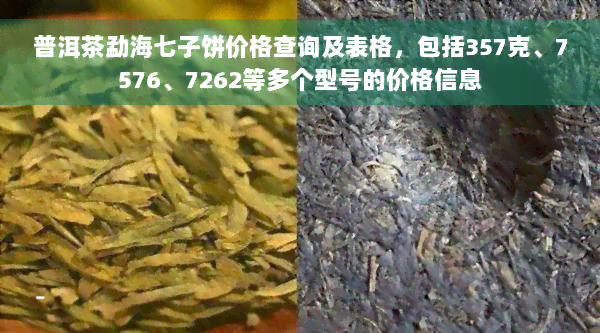 普洱茶勐海七子饼价格查询及表格，包括357克、7576、7262等多个型号的价格信息